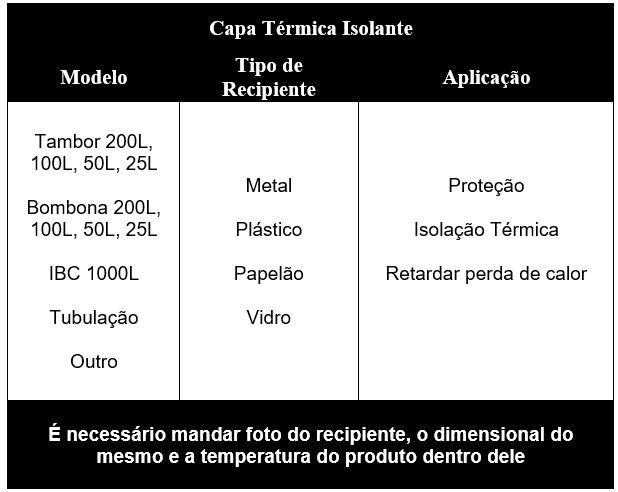 Capa Térmica Isolante

| Modelo | Tipo de Recipiente | Aplicação |
|---|---|---|
| Tambor 200L, 100L, 50L, 25L<br>Bombona 200L, 100L, 50L, 25L<br>IBC 1000L<br>Tubulação<br>Outro | Metal<br>Plástico<br>Papelão<br>Vidro | Proteção<br>Isolação Térmica<br>Retardar perda de calor |

É necessário mandar foto do recipiente, o dimensional do mesmo e a temperatura do produto dentro dele